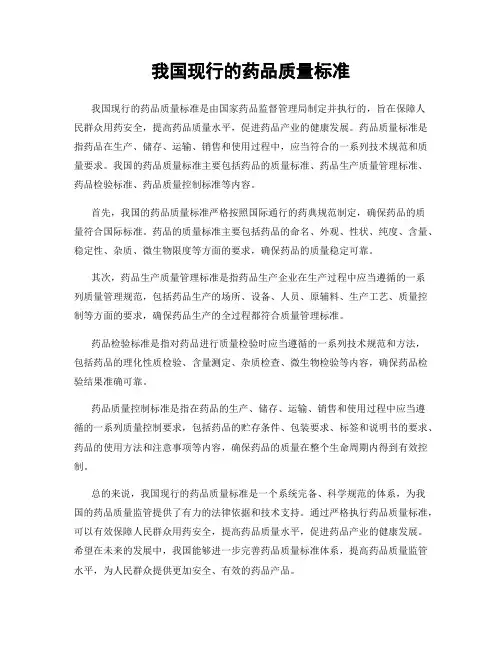 我国现行的药品质量标准

我国现行的药品质量标准是由国家药品监督管理局制定并执行的，旨在保障人民群众用药安全，提高药品质量水平，促进药品产业的健康发展。药品质量标准是指药品在生产、储存、运输、销售和使用过程中，应当符合的一系列技术规范和质量要求。我国的药品质量标准主要包括药品的质量标准、药品生产质量管理标准、药品检验标准、药品质量控制标准等内容。

首先，我国的药品质量标准严格按照国际通行的药典规范制定，确保药品的质量符合国际标准。药品的质量标准主要包括药品的命名、外观、性状、纯度、含量、稳定性、杂质、微生物限度等方面的要求，确保药品的质量稳定可靠。

其次，药品生产质量管理标准是指药品生产企业在生产过程中应当遵循的一系列质量管理规范，包括药品生产的场所、设备、人员、原辅料、生产工艺、质量控制等方面的要求，确保药品生产的全过程都符合质量管理标准。

药品检验标准是指对药品进行质量检验时应当遵循的一系列技术规范和方法，包括药品的理化性质检验、含量测定、杂质检查、微生物检验等内容，确保药品检验结果准确可靠。

药品质量控制标准是指在药品的生产、储存、运输、销售和使用过程中应当遵循的一系列质量控制要求，包括药品的贮存条件、包装要求、标签和说明书的要求、药品的使用方法和注意事项等内容，确保药品的质量在整个生命周期内得到有效控制。

总的来说，我国现行的药品质量标准是一个系统完备、科学规范的体系，为我国的药品质量监管提供了有力的法律依据和技术支持。通过严格执行药品质量标准，可以有效保障人民群众用药安全，提高药品质量水平，促进药品产业的健康发展。希望在未来的发展中，我国能够进一步完善药品质量标准体系，提高药品质量监管水平，为人民群众提供更加安全、有效的药品产品。